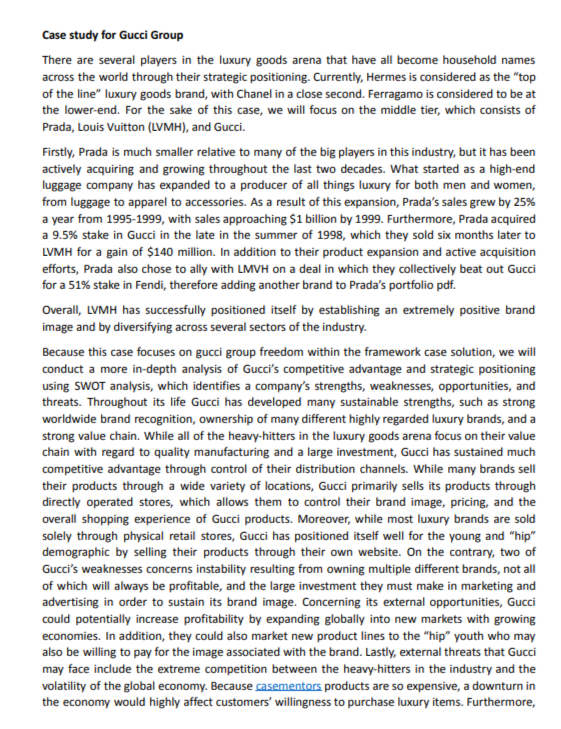 Case study for Gucci Group

There are several players in the luxury goods arena that have all become household names across the world through their strategic positioning. Currently, Hermes is considered as the "top of the line" luxury goods brand, with Chanel in a close second. Ferragamo is considered to be at the lower-end. For the sake of this case, we will focus on the middle tier, which consists of Prada, Louis Vuitton (LVMH), and Gucci.

Firstly, Prada is much smaller relative to many of the big players in this industry, but it has been actively acquiring and growing throughout the last two decades. What started as a high-end luggage company has expanded to a producer of all things luxury for both men and women, from luggage to apparel to accessories. As a result of this expansion, Prada's sales grew by 25% a year from 1995-1999, with sales approaching $1 billion by 1999. Furthermore, Prada acquired a 9.5% stake in Gucci in the late in the summer of 1998, which they sold six months later to LVMH for a gain of $140 million. In addition to their product expansion and active acquisition efforts, Prada also chose to ally with LMVH on a deal in which they collectively beat out Gucci for a 51% stake in Fendi, therefore adding another brand to Prada's portfolio pdf.

Overall, LVMH has successfully positioned itself by establishing an extremely positive brand image and by diversifying across several sectors of the industry.

Because this case focuses on gucci group freedom within the framework case solution, we will conduct a more in-depth analysis of Gucci's competitive advantage and strategic positioning using SWOT analysis, which identifies a company's strengths, weaknesses, opportunities, and threats. Throughout its life Gucci has developed many sustainable strengths, such as strong worldwide brand recognition, ownership of many different highly regarded luxury brands, and a strong value chain. While all of the heavy-hitters in the luxury goods arena focus on their value chain with regard to quality manufacturing and a large investment, Gucci has sustained much competitive advantage through control of their distribution channels. While many brands sell their products through a wide variety of locations, Gucci primarily sells its products through directly operated stores, which allows them to control their brand image, pricing, and the overall shopping experience of Gucci products. Moreover, while most luxury brands are sold solely through physical retail stores, Gucci has positioned itself well for the young and "hip" demographic by selling their products through their own website. On the contrary, two of Gucci's weaknesses concerns instability resulting from owning multiple different brands, not all of which will always be profitable, and the large investment they must make in marketing and advertising in order to sustain its brand image. Concerning its external opportunities, Gucci could potentially increase profitability by expanding globally into new markets with growing economies. In addition, they could also market new product lines to the "hip" youth who may also be willing to pay for the image associated with the brand. Lastly, external threats that Gucci may face include the extreme competition between the heavy-hitters in the industry and the volatility of the global economy. Because casementors products are so expensive, a downturn in the economy would highly affect customers' willingness to purchase luxury items. Furthermore,